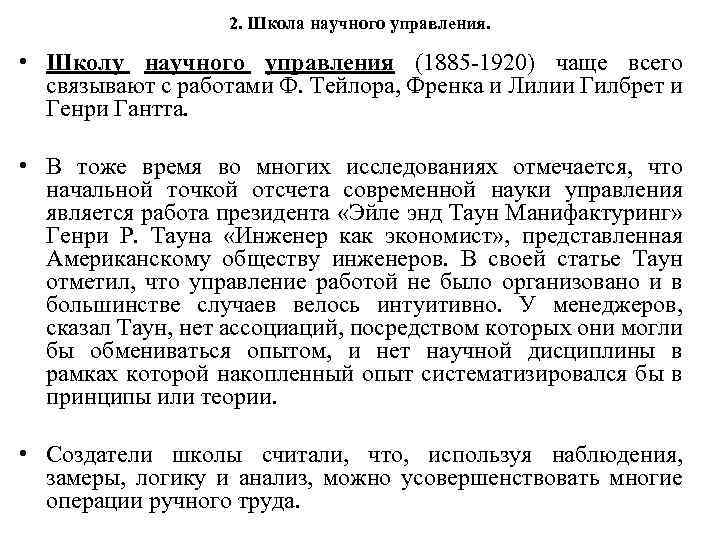 2. Школа научного управления.

• Школу научного управления (1885-1920) чаще всего связывают с работами Ф. Тейлора, Френка и Лилии Гилбрет и Генри Гантта.

• В тоже время во многих исследованиях отмечается, что начальной точкой отсчета современной науки управления является работа президента «Эйле энд Таун Манифактуринг» Генри Р. Тауна «Инженер как экономист», представленная Американскому обществу инженеров. В своей статье Таун отметил, что управление работой не было организовано и в большинстве случаев велось интуитивно. У менеджеров, сказал Таун, нет ассоциаций, посредством которых они могли бы обмениваться опытом, и нет научной дисциплины в рамках которой накопленный опыт систематизировался бы в принципы или теории.

• Создатели школы считали, что, используя наблюдения, замеры, логику и анализ, можно усовершенствовать многие операции ручного труда.